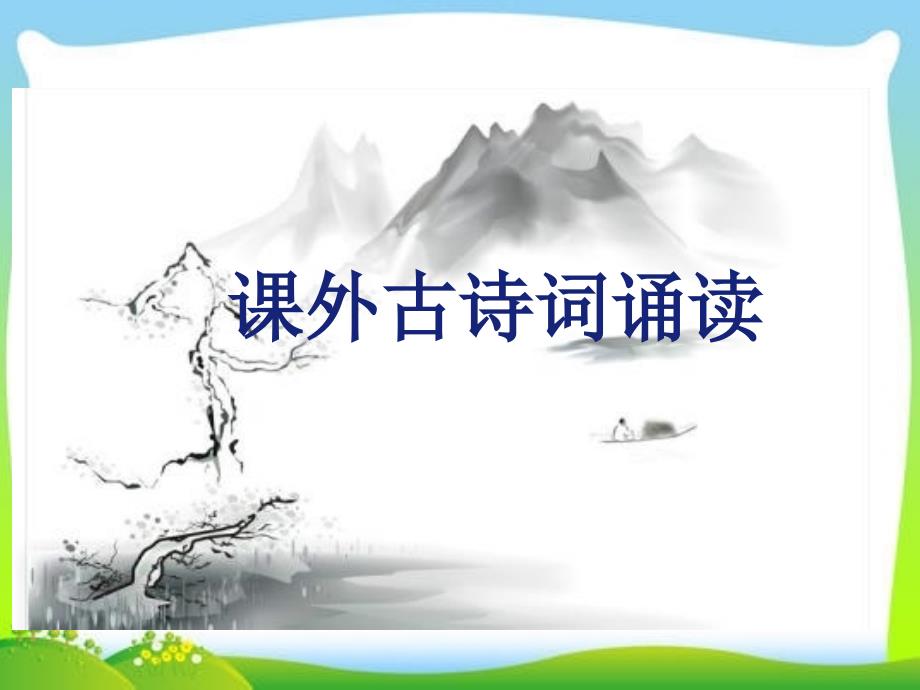 课外古诗词诵读